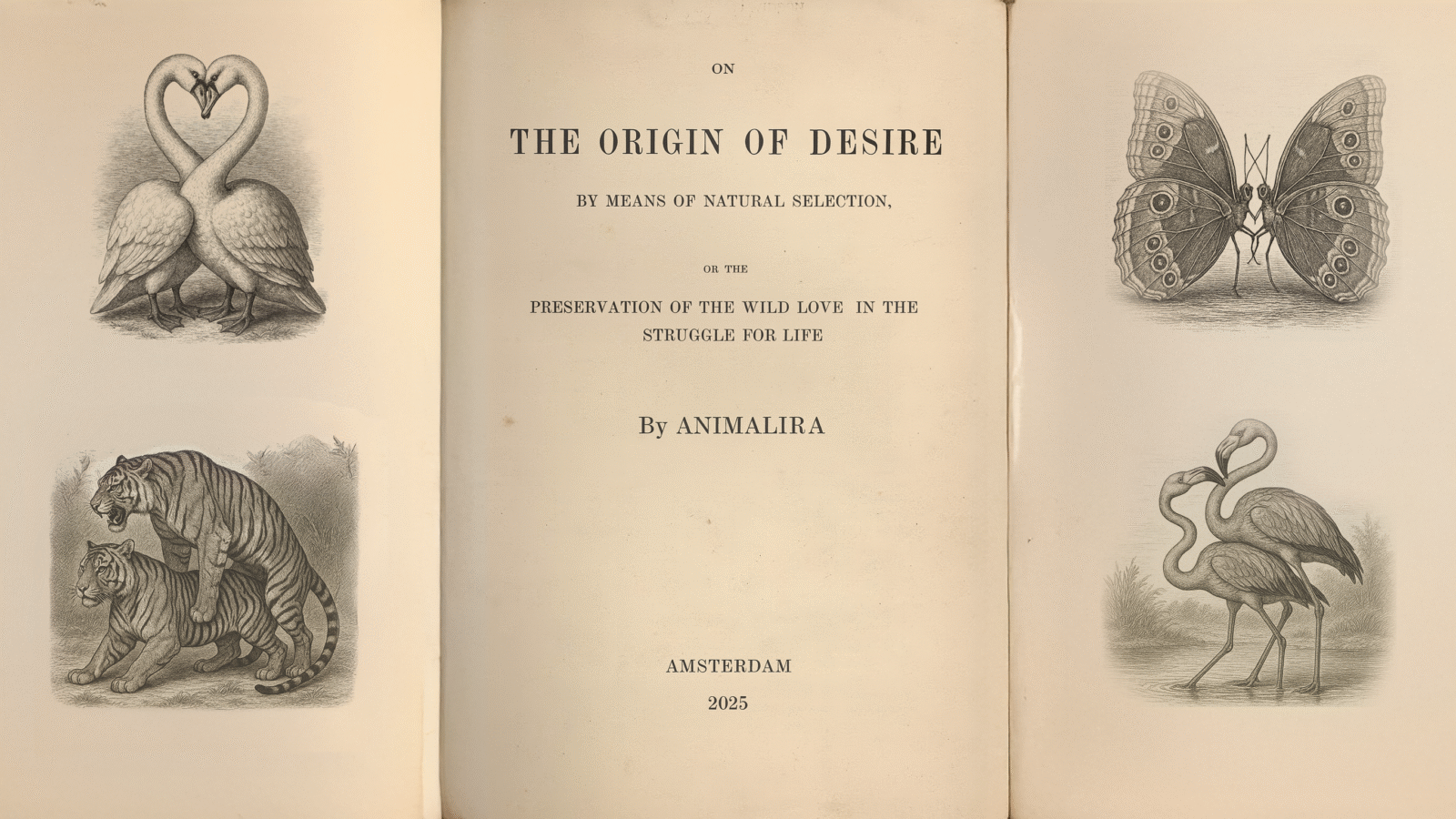 ON

THE ORIGIN OF DESIRE

BY MEANS OF NATURAL SELECTION,

OR THE

PRESERVATION OF THE WILD LOVE IN THE STRUGGLE FOR LIFE

By ANIMALIRA

AMSTERDAM

2025